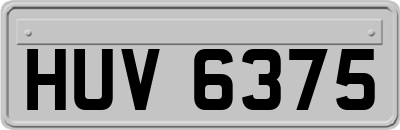 HUV 6375